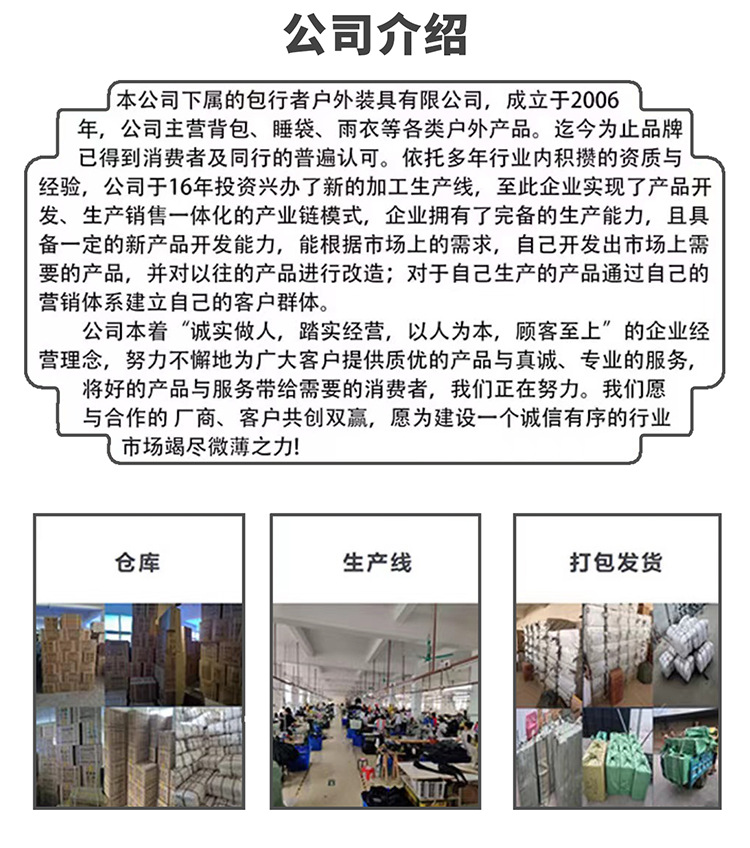 公司介绍

本公司下属的包行者户外装具有限公司，成立于2006年，公司主营背包、睡袋、雨衣等各类户外产品。迄今为止品牌已得到消费者及同行的普遍认可。依托多年行业内积攒的资质与经验，公司于16年投资兴办了新的加工生产线，至此企业实现了产品开发、生产销售一体化的产业链模式，企业拥有了完备的生产能力，且具备一定的新产品开发能力，能根据市场上的需求，自己开发出市场上需要的产品，并对以往的产品进行改造；对于自己生产的产品通过自己的营销体系建立自己的客户群体。

公司本着“诚实做人，踏实经营，以人为本，顾客至上”的企业经营理念，努力不懈地为广大客户提供质优的产品与真诚、专业的服务，将好的产品与服务带给需要的消费者，我们正在努力。我们愿与合作的 厂商、客户共创双赢，愿为建设一个诚信有序的行业市场竭尽微薄之力!

仓库

生产线

打包发货